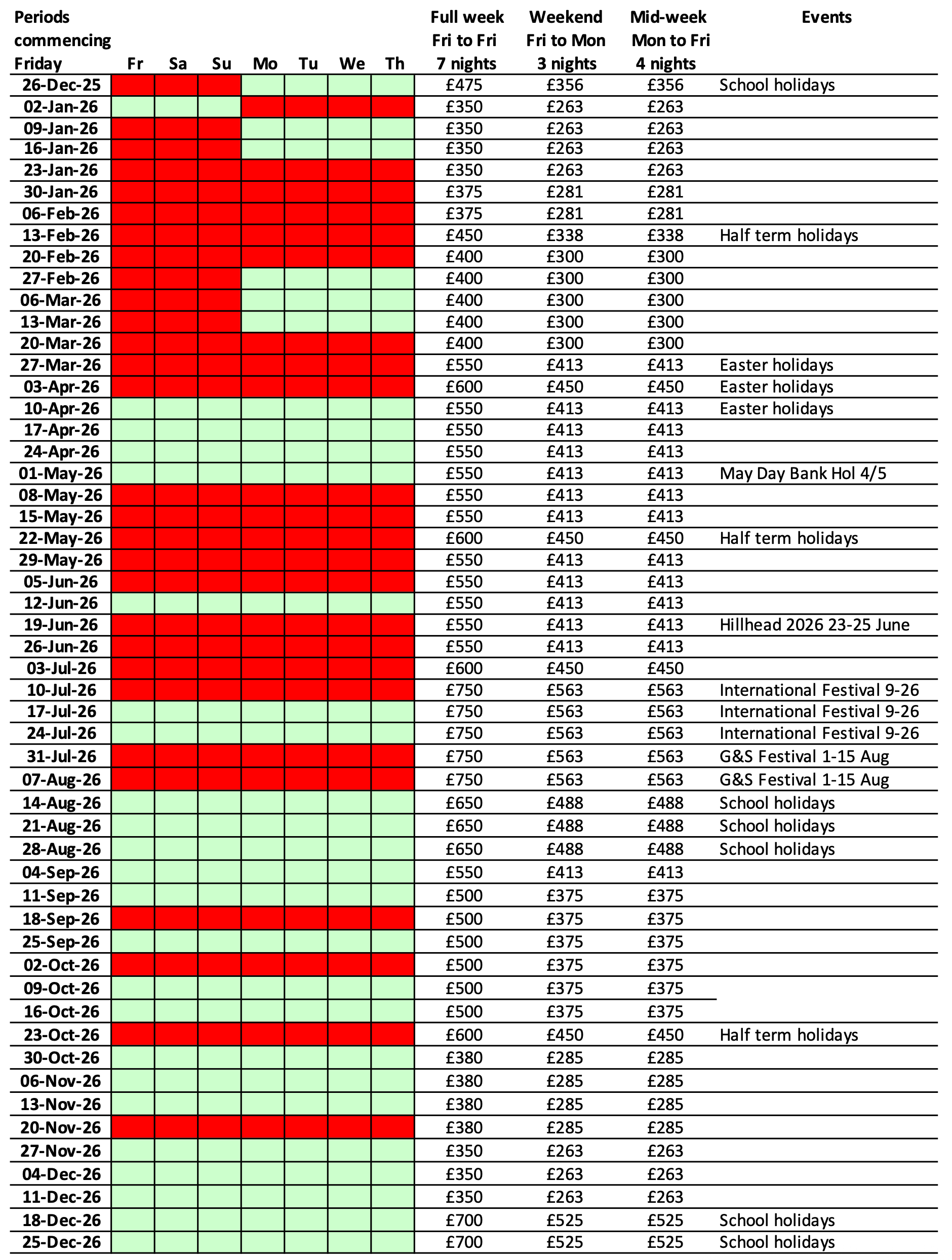 | Periods commencing Friday | Fr | Sa | Su | Mo | Tu | We | Th | Full week Fri to Fri 7 nights | Weekend Fri to Mon 3 nights | Mid-week Mon to Fri 4 nights | Events |
|---|---|---|---|---|---|---|---|---|---|---|---|
| 26-Dec-25 | | | | | | | | £475 | £356 | £356 | School holidays |
| 02-Jan-26 | | | | | | | | £350 | £263 | £263 | |
| 09-Jan-26 | | | | | | | | £350 | £263 | £263 | |
| 16-Jan-26 | | | | | | | | £350 | £263 | £263 | |
| 23-Jan-26 | | | | | | | | £350 | £263 | £263 | |
| 30-Jan-26 | | | | | | | | £375 | £281 | £281 | |
| 06-Feb-26 | | | | | | | | £375 | £281 | £281 | |
| 13-Feb-26 | | | | | | | | £450 | £338 | £338 | Half term holidays |
| 20-Feb-26 | | | | | | | | £400 | £300 | £300 | |
| 27-Feb-26 | | | | | | | | £400 | £300 | £300 | |
| 06-Mar-26 | | | | | | | | £400 | £300 | £300 | |
| 13-Mar-26 | | | | | | | | £400 | £300 | £300 | |
| 20-Mar-26 | | | | | | | | £400 | £300 | £300 | |
| 27-Mar-26 | | | | | | | | £550 | £413 | £413 | Easter holidays |
| 03-Apr-26 | | | | | | | | £600 | £450 | £450 | Easter holidays |
| 10-Apr-26 | | | | | | | | £550 | £413 | £413 | Easter holidays |
| 17-Apr-26 | | | | | | | | £550 | £413 | £413 | |
| 24-Apr-26 | | | | | | | | £550 | £413 | £413 | |
| 01-May-26 | | | | | | | | £550 | £413 | £413 | May Day Bank Hol 4/5 |
| 08-May-26 | | | | | | | | £550 | £413 | £413 | |
| 15-May-26 | | | | | | | | £550 | £413 | £413 | |
| 22-May-26 | | | | | | | | £600 | £450 | £450 | Half term holidays |
| 29-May-26 | | | | | | | | £550 | £413 | £413 | |
| 05-Jun-26 | | | | | | | | £550 | £413 | £413 | |
| 12-Jun-26 | | | | | | | | £550 | £413 | £413 | |
| 19-Jun-26 | | | | | | | | £550 | £413 | £413 | Hillhead 2026 23-25 June |
| 26-Jun-26 | | | | | | | | £550 | £413 | £413 | |
| 03-Jul-26 | | | | | | | | £600 | £450 | £450 | |
| 10-Jul-26 | | | | | | | | £750 | £563 | £563 | International Festival 9-26 |
| 17-Jul-26 | | | | | | | | £750 | £563 | £563 | International Festival 9-26 |
| 24-Jul-26 | | | | | | | | £750 | £563 | £563 | International Festival 9-26 |
| 31-Jul-26 | | | | | | | | £750 | £563 | £563 | G&S Festival 1-15 Aug |
| 07-Aug-26 | | | | | | | | £750 | £563 | £563 | G&S Festival 1-15 Aug |
| 14-Aug-26 | | | | | | | | £650 | £488 | £488 | School holidays |
| 21-Aug-26 | | | | | | | | £650 | £488 | £488 | School holidays |
| 28-Aug-26 | | | | | | | | £650 | £488 | £488 | School holidays |
| 04-Sep-26 | | | | | | | | £550 | £413 | £413 | |
| 11-Sep-26 | | | | | | | | £500 | £375 | £375 | |
| 18-Sep-26 | | | | | | | | £500 | £375 | £375 | |
| 25-Sep-26 | | | | | | | | £500 | £375 | £375 | |
| 02-Oct-26 | | | | | | | | £500 | £375 | £375 | |
| 09-Oct-26 | | | | | | | | £500 | £375 | £375 | |
| 16-Oct-26 | | | | | | | | £500 | £375 | £375 | |
| 23-Oct-26 | | | | | | | | £600 | £450 | £450 | Half term holidays |
| 30-Oct-26 | | | | | | | | £380 | £285 | £285 | |
| 06-Nov-26 | | | | | | | | £380 | £285 | £285 | |
| 13-Nov-26 | | | | | | | | £380 | £285 | £285 | |
| 20-Nov-26 | | | | | | | | £380 | £285 | £285 | |
| 27-Nov-26 | | | | | | | | £350 | £263 | £263 | |
| 04-Dec-26 | | | | | | | | £350 | £263 | £263 | |
| 11-Dec-26 | | | | | | | | £350 | £263 | £263 | |
| 18-Dec-26 | | | | | | | | £700 | £525 | £525 | School holidays |
| 25-Dec-26 | | | | | | | | £700 | £525 | £525 | School holidays |